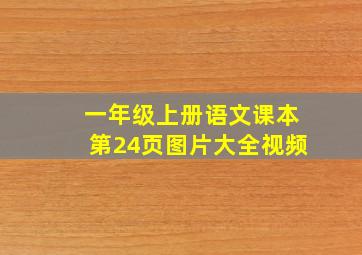 一年级上册语文课本
第24页图片大全视频